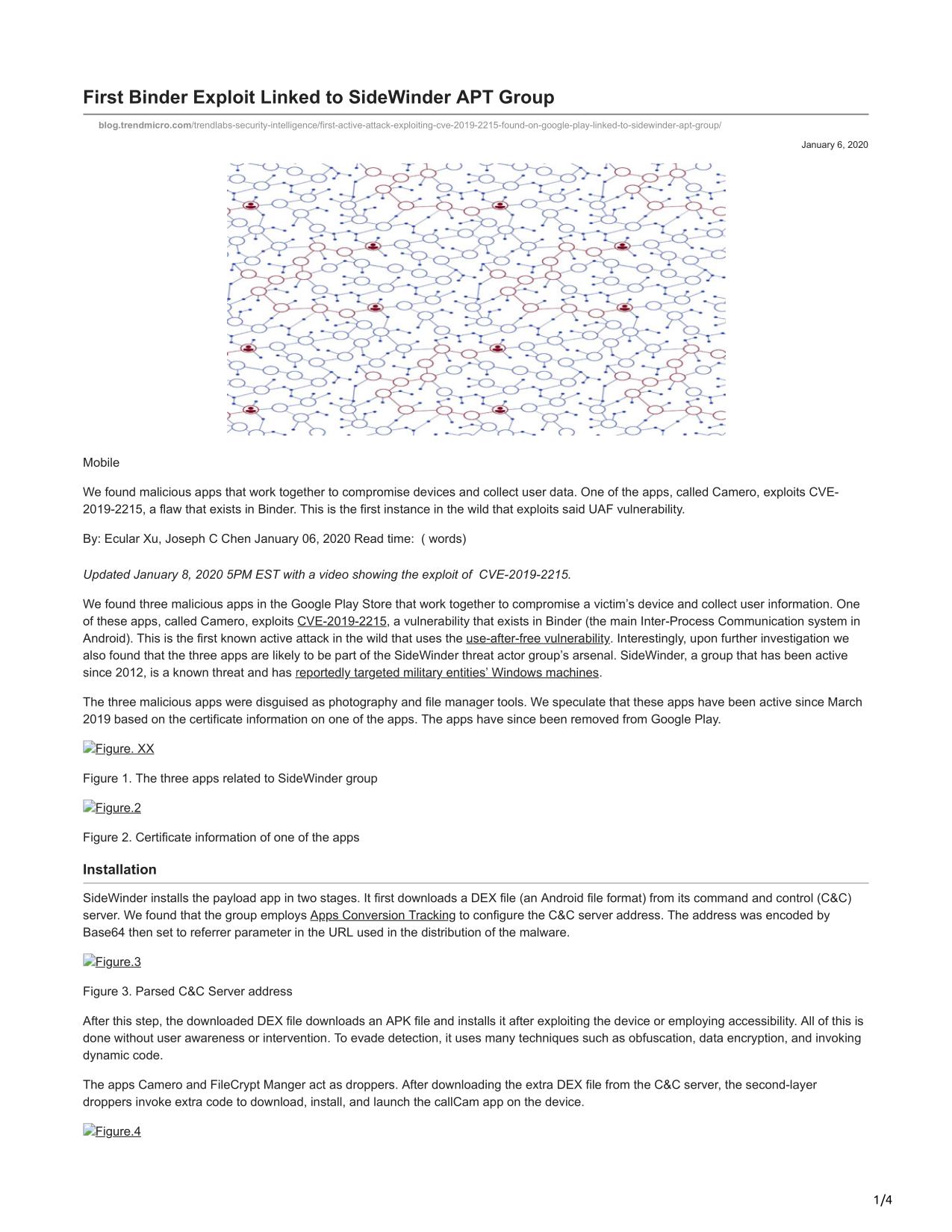 First Binder Exploit Linked to SideWinder APT Group

blog.trendmicro.com/trendlabs-security-intelligence/first-active-attack-exploiting-cve-2019-2215-found-on-google-play-linked-to-sidewinder-apt-group/

January 6, 2020

Mobile

We found malicious apps that work together to compromise devices and collect user data. One of the apps, called Camero, exploits CVE-2019-2215, a flaw that exists in Binder. This is the first instance in the wild that exploits said UAF vulnerability.

By: Ecular Xu, Joseph C Chen January 06, 2020 Read time: ( words)

Updated January 8, 2020 5PM EST with a video showing the exploit of CVE-2019-2215.

We found three malicious apps in the Google Play Store that work together to compromise a victim's device and collect user information. One of these apps, called Camero, exploits CVE-2019-2215, a vulnerability that exists in Binder (the main Inter-Process Communication system in Android). This is the first known active attack in the wild that uses the use-after-free vulnerability. Interestingly, upon further investigation we also found that the three apps are likely to be part of the SideWinder threat actor group's arsenal. SideWinder, a group that has been active since 2012, is a known threat and has reportedly targeted military entities' Windows machines.

The three malicious apps were disguised as photography and file manager tools. We speculate that these apps have been active since March 2019 based on the certificate information on one of the apps. The apps have since been removed from Google Play.

Figure. XX

Figure 1. The three apps related to SideWinder group

Figure.2

Figure 2. Certificate information of one of the apps

Installation

SideWinder installs the payload app in two stages. It first downloads a DEX file (an Android file format) from its command and control (C&C) server. We found that the group employs Apps Conversion Tracking to configure the C&C server address. The address was encoded by Base64 then set to referrer parameter in the URL used in the distribution of the malware.

Figure.3

Figure 3. Parsed C&C Server address

After this step, the downloaded DEX file downloads an APK file and installs it after exploiting the device or employing accessibility. All of this is done without user awareness or intervention. To evade detection, it uses many techniques such as obfuscation, data encryption, and invoking dynamic code.

The apps Camero and FileCrypt Manger act as droppers. After downloading the extra DEX file from the C&C server, the second-layer droppers invoke extra code to download, install, and launch the callCam app on the device.

Figure.4

1/4